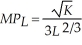 $MP_L = \frac{\sqrt{K}}{3L^{2/3}}$